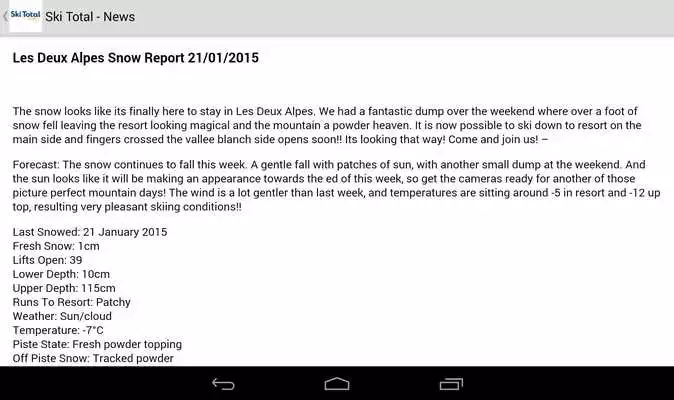 Ski Total Ski Total - News

Les Deux Alpes Snow Report 21/01/2015

The snow looks like its finally here to stay in Les Deux Alpes. We had a fantastic dump over the weekend where over a foot of snow fell leaving the resort looking magical and the mountain a powder heaven. It is now possible to ski down to resort on the main side and fingers crossed the vallee blanch side opens soon!! Its looking that way! Come and join us! –

Forecast: The snow continues to fall this week. A gentle fall with patches of sun, with another small dump at the weekend. And the sun looks like it will be making an appearance towards the ed of this week, so get the cameras ready for another of those picture perfect mountain days! The wind is a lot gentler than last week, and temperatures are sitting around -5 in resort and -12 up top, resulting very pleasant skiing conditions!!

Last Snowed: 21 January 2015
Fresh Snow: 1cm
Lifts Open: 39
Lower Depth: 10cm
Upper Depth: 115cm
Runs To Resort: Patchy
Weather: Sun/cloud
Temperature: -7°C
Piste State: Fresh powder topping
Off Piste Snow: Tracked powder